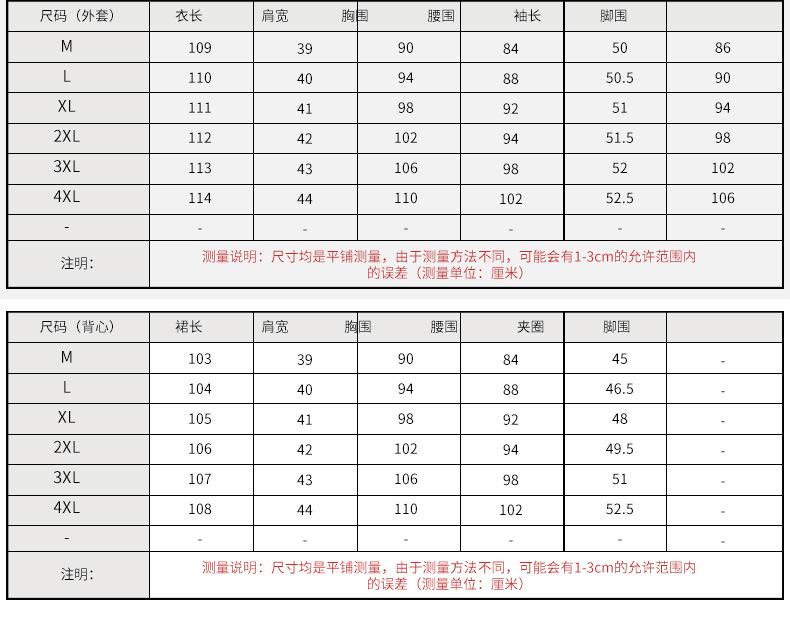 | 尺码（外套） | 衣长 | 肩宽 | 胸围 | 腰围 | 袖长 | 脚围 |
|---|---|---|---|---|---|---|
| M | 109 | 39 | 90 | 84 | 50 | 86 |
| L | 110 | 40 | 94 | 88 | 50.5 | 90 |
| XL | 111 | 41 | 98 | 92 | 51 | 94 |
| 2XL | 112 | 42 | 102 | 94 | 51.5 | 98 |
| 3XL | 113 | 43 | 106 | 98 | 52 | 102 |
| 4XL | 114 | 44 | 110 | 102 | 52.5 | 106 |
| - | - | - | - | - | - | - |
| 注明: | 测量说明：尺寸均是平铺测量，由于测量方法不同，可能会有1-3cm的允许范围内的误差（测量单位：厘米） | | | | | |

| 尺码（背心） | 裙长 | 肩宽 | 胸围 | 腰围 | 夹圈 | 脚围 |
|---|---|---|---|---|---|---|
| M | 103 | 39 | 90 | 84 | 45 | - |
| L | 104 | 40 | 94 | 88 | 46.5 | - |
| XL | 105 | 41 | 98 | 92 | 48 | - |
| 2XL | 106 | 42 | 102 | 94 | 49.5 | - |
| 3XL | 107 | 43 | 106 | 98 | 51 | - |
| 4XL | 108 | 44 | 110 | 102 | 52.5 | - |
| - | - | - | - | - | - | - |
| 注明: | 测量说明：尺寸均是平铺测量，由于测量方法不同，可能会有1-3cm的允许范围内的误差（测量单位：厘米） | | | | | |